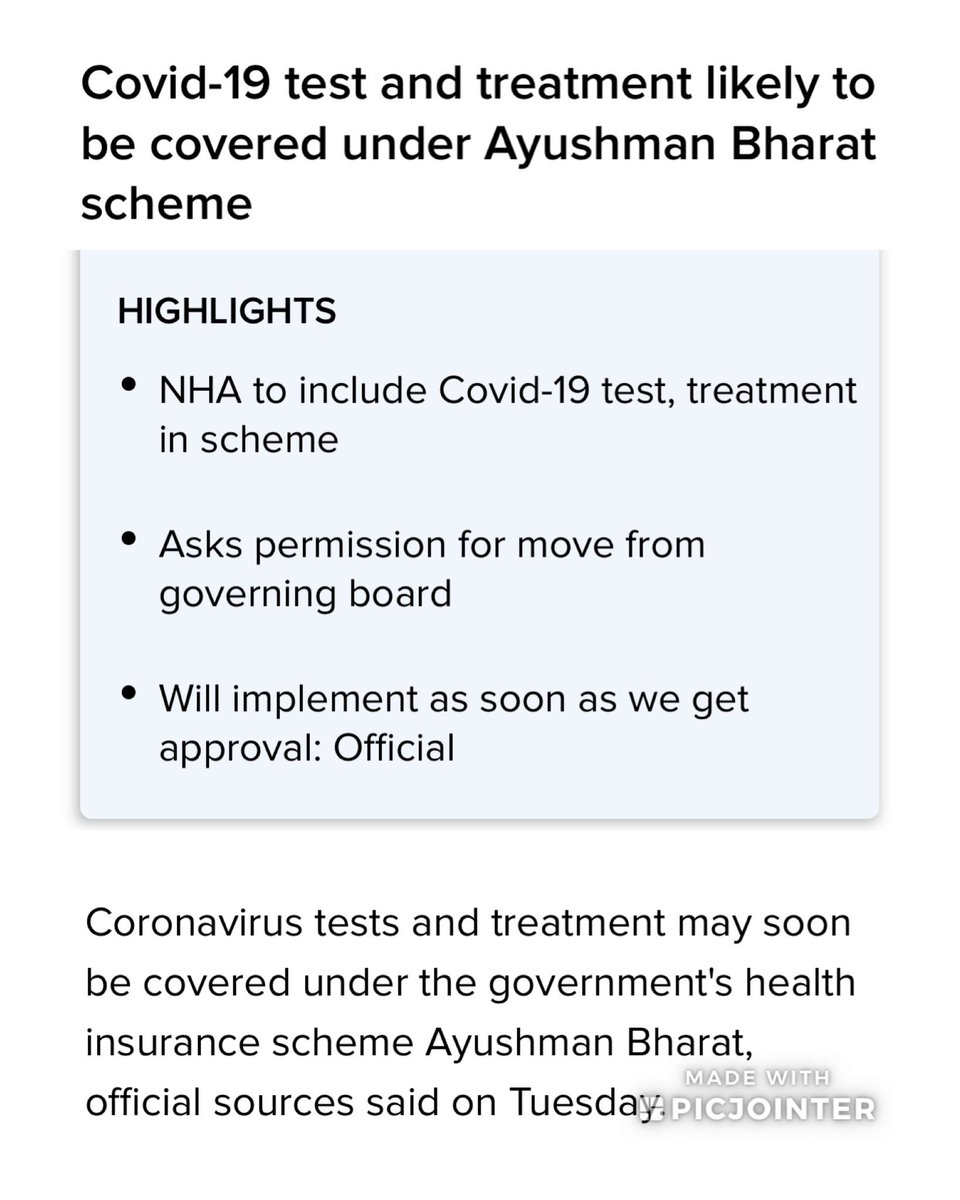 Covid-19 test and treatment likely to be covered under Ayushman Bharat scheme

HIGHLIGHTS

• NHA to include Covid-19 test, treatment in scheme

• Asks permission for move from governing board

• Will implement as soon as we get approval: Official

Coronavirus tests and treatment may soon be covered under the government's health insurance scheme Ayushman Bharat, official sources said on Tuesday.

MADE WITH
PICJOINTER